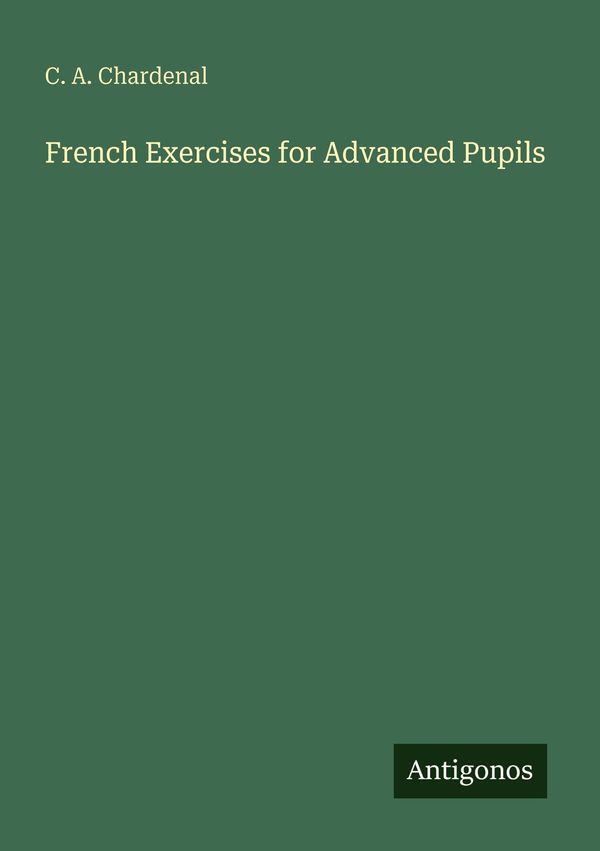 C. A. Chardenal

French Exercises for Advanced Pupils

Antigonos